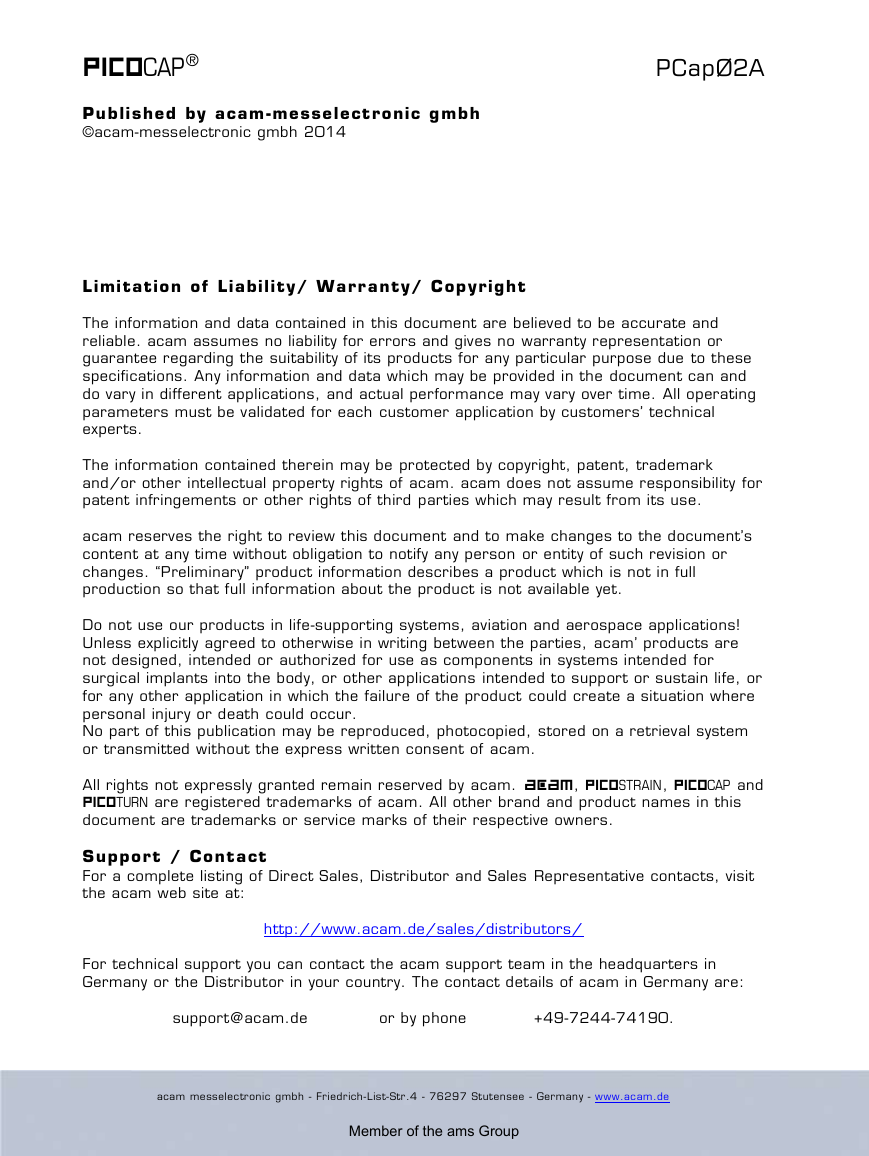 PICOCAP®

PCapØ2A

Published by acam-messelectronic gmbh
©acam-messelectronic gmbh 2014

Limitation of Liability/ Warranty/ Copyright

The information and data contained in this document are believed to be accurate and reliable. acam assumes no liability for errors and gives no warranty representation or guarantee regarding the suitability of its products for any particular purpose due to these specifications. Any information and data which may be provided in the document can and do vary in different applications, and actual performance may vary over time. All operating parameters must be validated for each customer application by customers' technical experts.

The information contained therein may be protected by copyright, patent, trademark and/or other intellectual property rights of acam. acam does not assume responsibility for patent infringements or other rights of third parties which may result from its use.

acam reserves the right to review this document and to make changes to the document's content at any time without obligation to notify any person or entity of such revision or changes. "Preliminary" product information describes a product which is not in full production so that full information about the product is not available yet.

Do not use our products in life-supporting systems, aviation and aerospace applications! Unless explicitly agreed to otherwise in writing between the parties, acam' products are not designed, intended or authorized for use as components in systems intended for surgical implants into the body, or other applications intended to support or sustain life, or for any other application in which the failure of the product could create a situation where personal injury or death could occur.
No part of this publication may be reproduced, photocopied, stored on a retrieval system or transmitted without the express written consent of acam.

All rights not expressly granted remain reserved by acam. acam, PICOSTRAIN, PICOCAP and PICOTURN are registered trademarks of acam. All other brand and product names in this document are trademarks or service marks of their respective owners.

Support / Contact
For a complete listing of Direct Sales, Distributor and Sales Representative contacts, visit the acam web site at:

http://www.acam.de/sales/distributors/

For technical support you can contact the acam support team in the headquarters in Germany or the Distributor in your country. The contact details of acam in Germany are:

support@acam.de or by phone +49-7244-74190.

acam messelectronic gmbh - Friedrich-List-Str.4 - 76297 Stutensee - Germany - www.acam.de

Member of the ams Group